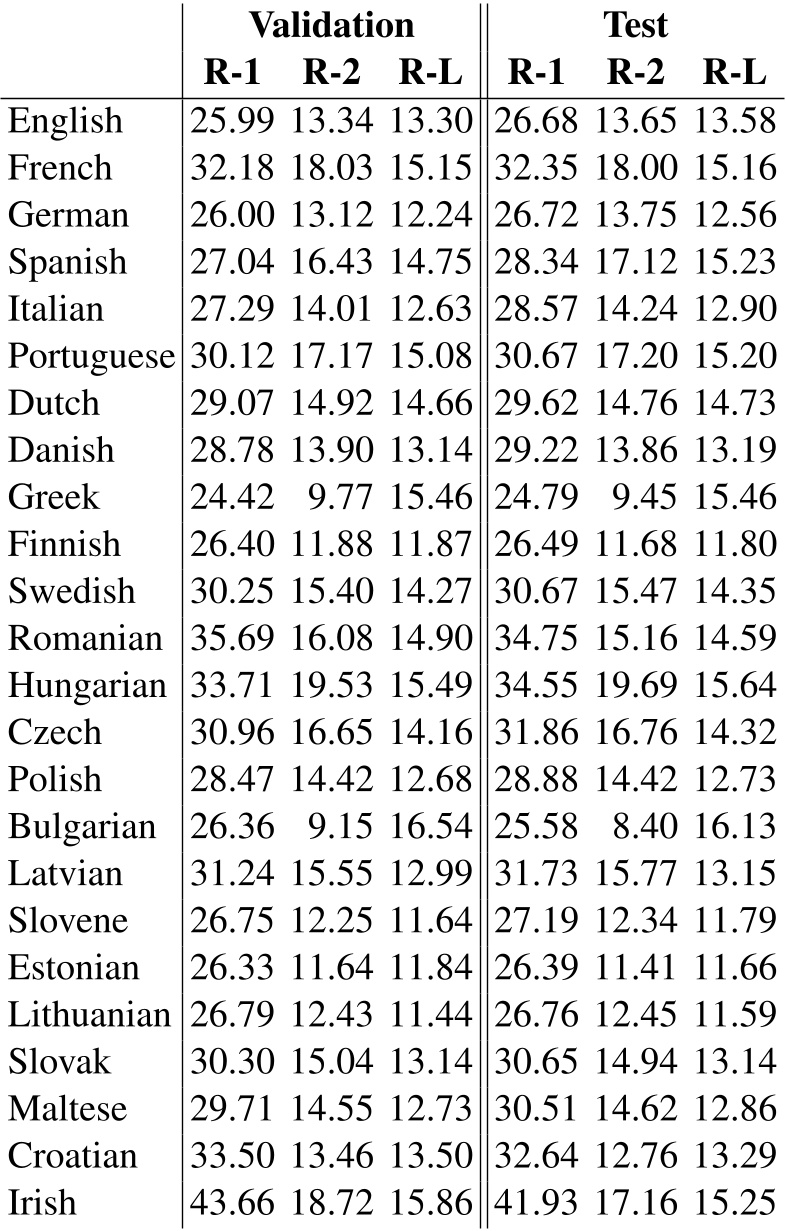 |  | Validation |  |  | Test |  |  |
|---|---|---|---|---|---|---|
|  | R-1 | R-2 | R-L | R-1 | R-2 | R-L |
| English | 25.99 | 13.34 | 13.30 | 26.68 | 13.65 | 13.58 |
| French | 32.18 | 18.03 | 15.15 | 32.35 | 18.00 | 15.16 |
| German | 26.00 | 13.12 | 12.24 | 26.72 | 13.75 | 12.56 |
| Spanish | 27.04 | 16.43 | 14.75 | 28.34 | 17.12 | 15.23 |
| Italian | 27.29 | 14.01 | 12.63 | 28.57 | 14.24 | 12.90 |
| Portuguese | 30.12 | 17.17 | 15.08 | 30.67 | 17.20 | 15.20 |
| Dutch | 29.07 | 14.92 | 14.66 | 29.62 | 14.76 | 14.73 |
| Danish | 28.78 | 13.90 | 13.14 | 29.22 | 13.86 | 13.19 |
| Greek | 24.42 | 9.77 | 15.46 | 24.79 | 9.45 | 15.46 |
| Finnish | 26.40 | 11.88 | 11.87 | 26.49 | 11.68 | 11.80 |
| Swedish | 30.25 | 15.40 | 14.27 | 30.67 | 15.47 | 14.35 |
| Romanian | 35.69 | 16.08 | 14.90 | 34.75 | 15.16 | 14.59 |
| Hungarian | 33.71 | 19.53 | 15.49 | 34.55 | 19.69 | 15.64 |
| Czech | 30.96 | 16.65 | 14.16 | 31.86 | 16.76 | 14.32 |
| Polish | 28.47 | 14.42 | 12.68 | 28.88 | 14.42 | 12.73 |
| Bulgarian | 26.36 | 9.15 | 16.54 | 25.58 | 8.40 | 16.13 |
| Latvian | 31.24 | 15.55 | 12.99 | 31.73 | 15.77 | 13.15 |
| Slovene | 26.75 | 12.25 | 11.64 | 27.19 | 12.34 | 11.79 |
| Estonian | 26.33 | 11.64 | 11.84 | 26.39 | 11.41 | 11.66 |
| Lithuanian | 26.79 | 12.43 | 11.44 | 26.76 | 12.45 | 11.59 |
| Slovak | 30.30 | 15.04 | 13.14 | 30.65 | 14.94 | 13.14 |
| Maltese | 29.71 | 14.55 | 12.73 | 30.51 | 14.62 | 12.86 |
| Croatian | 33.50 | 13.46 | 13.50 | 32.64 | 12.76 | 13.29 |
| Irish | 43.66 | 18.72 | 15.86 | 41.93 | 17.16 | 15.25 |